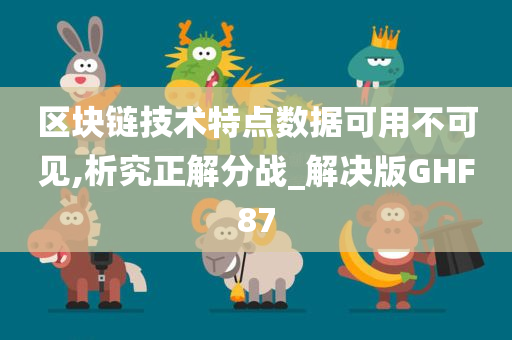 区块链技术特点数据可用不可见,析究正解分战_解决版GHF87